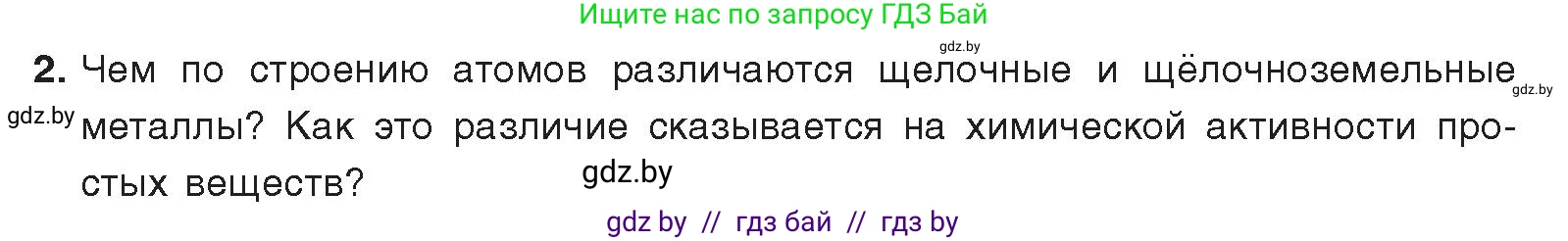 Ищите нас по запросу ГДЗ Бай

gdz.by

2. Чем по строению атомов различаются щелочные и щёлочноземельные металлы? Как это различие сказывается на химической активности простых веществ?

gdz.by

gdz.by

gdz.by

gdz by // гдз бай // гдз by